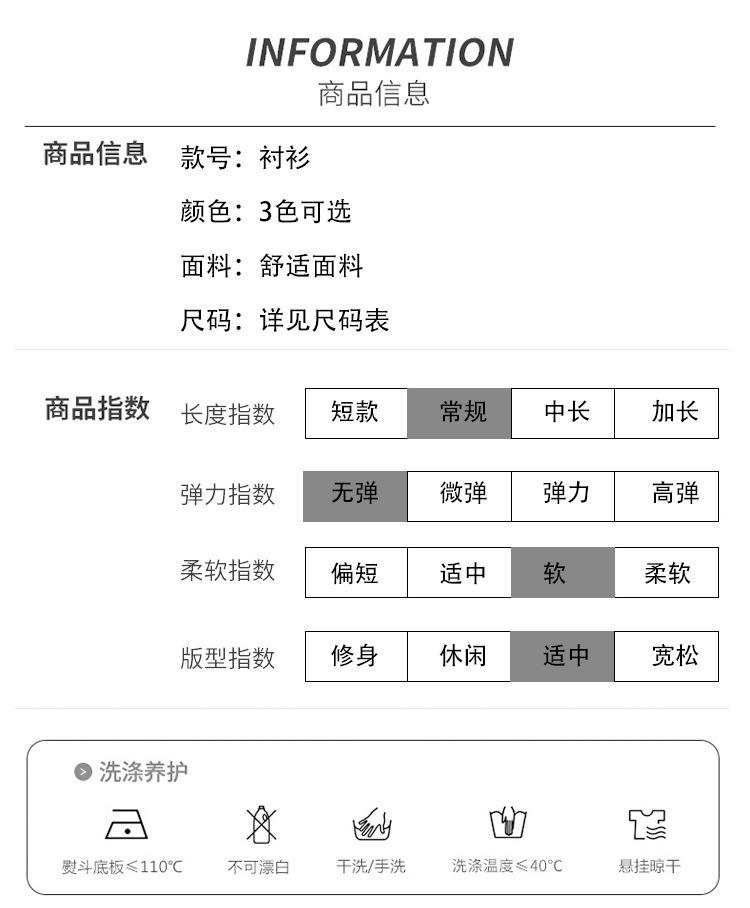 INFORMATION
商品信息

商品信息 款号：衬衫
颜色：3色可选
面料：舒适面料
尺码：详见尺码表

商品指数

| 长度指数 | 短款 | 常规 | 中长 | 加长 |
|---|---|---|---|---|
| 弹力指数 | 无弹 | 微弹 | 弹力 | 高弹 |
| 柔软指数 | 偏短 | 适中 | 软 | 柔软 |
| 版型指数 | 修身 | 休闲 | 适中 | 宽松 |

洗涤养护

熨斗底板≤110℃ 不可漂白 干洗/手洗 洗涤温度≤40℃ 悬挂晾干